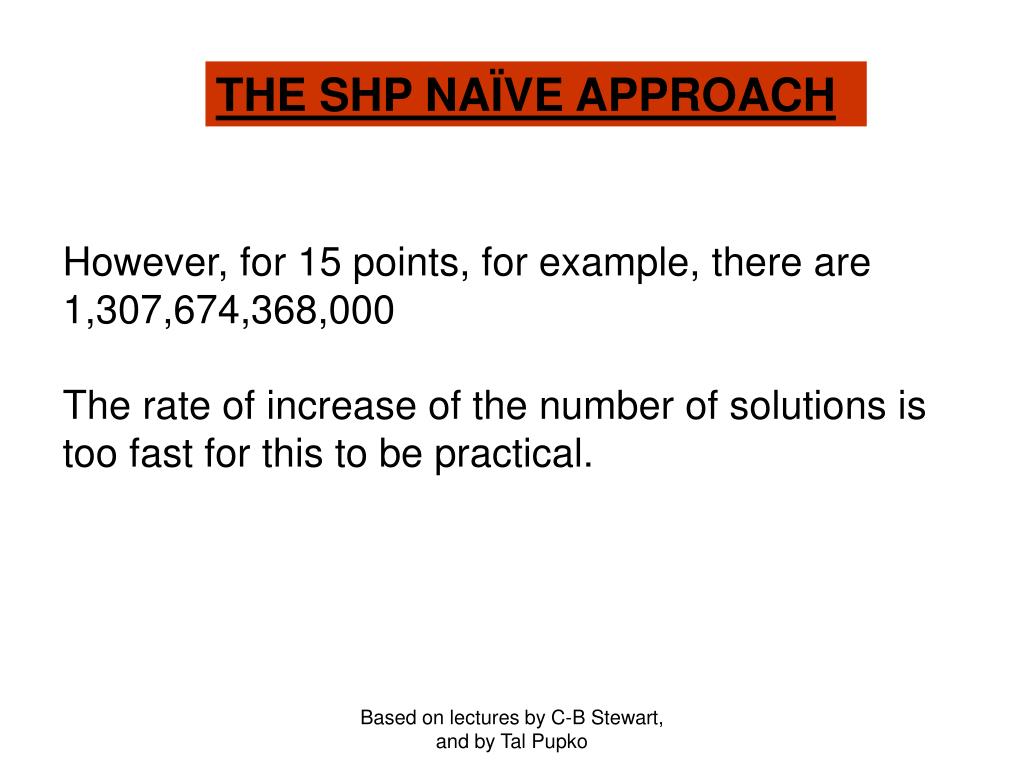 THE SHP NAÏVE APPROACH

However, for 15 points, for example, there are 1,307,674,368,000

The rate of increase of the number of solutions is too fast for this to be practical.

Based on lectures by C-B Stewart, and by Tal Pupko